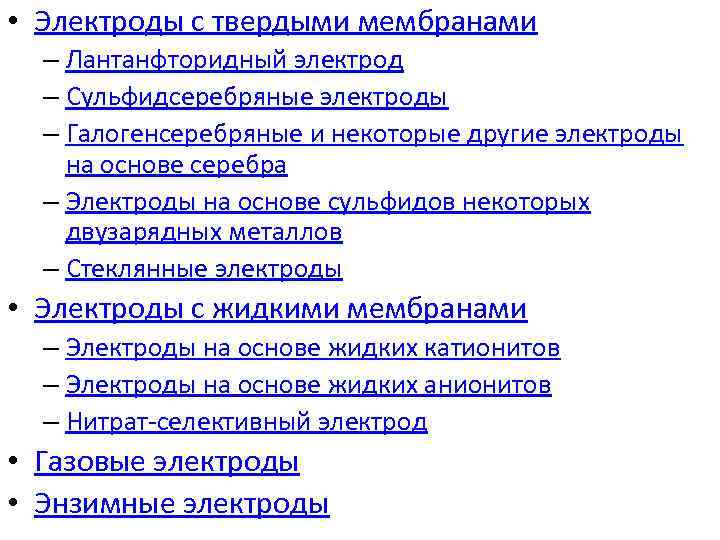 • Электроды с твердыми мембранами
– Лантанфторидный электрод
– Сульфидсеребряные электроды
– Галогенсеребряные и некоторые другие электроды на основе серебра
– Электроды на основе сульфидов некоторых двузарядных металлов
– Стеклянные электроды
• Электроды с жидкими мембранами
– Электроды на основе жидких катионитов
– Электроды на основе жидких анионитов
– Нитрат-селективный электрод
• Газовые электроды
• Энзимные электроды